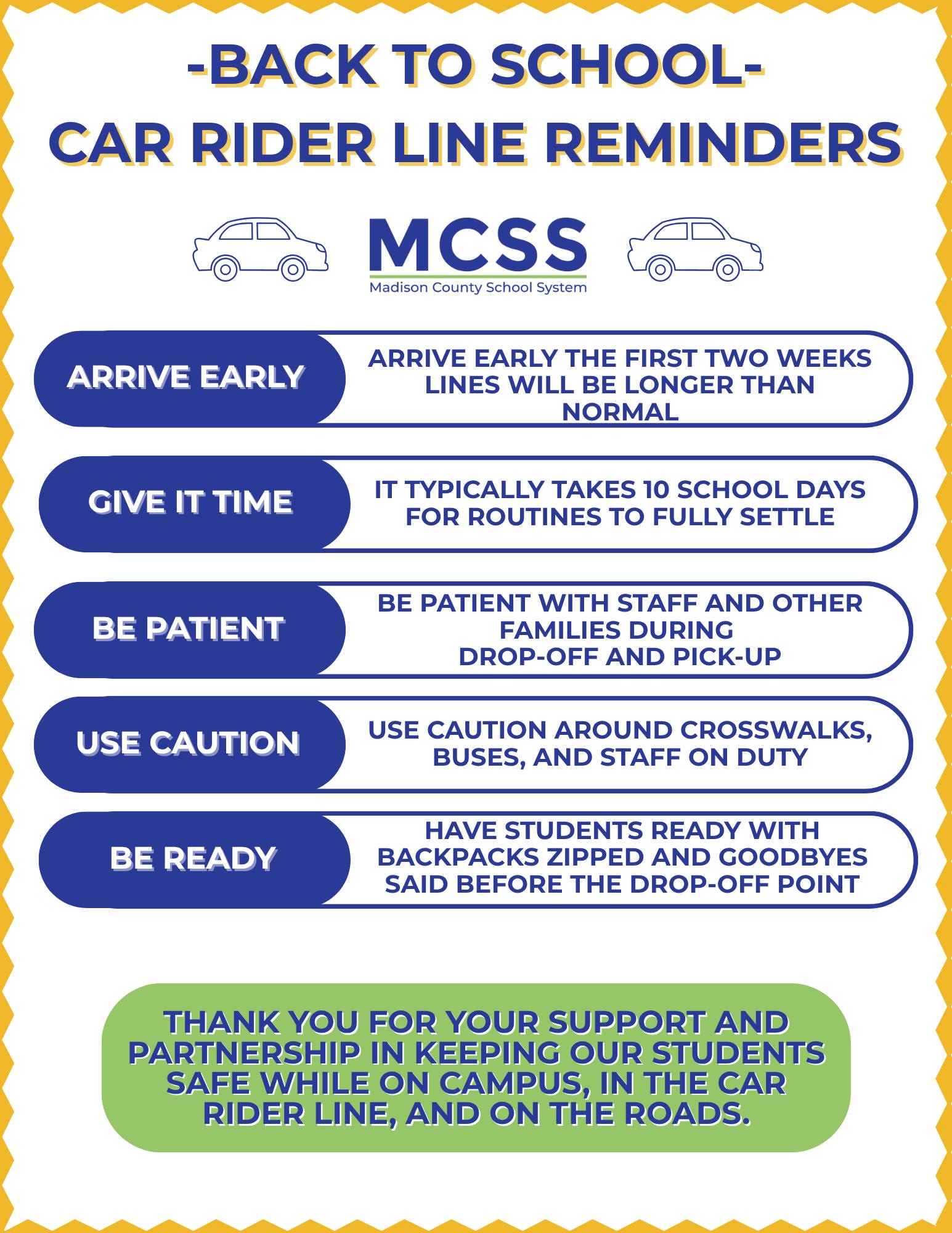 -BACK TO SCHOOL-
CAR RIDER LINE REMINDERS

MCSS
Madison County School System

ARRIVE EARLY

ARRIVE EARLY THE FIRST TWO WEEKS LINES WILL BE LONGER THAN NORMAL

GIVE IT TIME

IT TYPICALLY TAKES 10 SCHOOL DAYS FOR ROUTINES TO FULLY SETTLE

BE PATIENT

BE PATIENT WITH STAFF AND OTHER FAMILIES DURING DROP-OFF AND PICK-UP

USE CAUTION

USE CAUTION AROUND CROSSWALKS, BUSES, AND STAFF ON DUTY

BE READY

HAVE STUDENTS READY WITH BACKPACKS ZIPPED AND GOODBYES SAID BEFORE THE DROP-OFF POINT

THANK YOU FOR YOUR SUPPORT AND PARTNERSHIP IN KEEPING OUR STUDENTS SAFE WHILE ON CAMPUS, IN THE CAR RIDER LINE, AND ON THE ROADS.